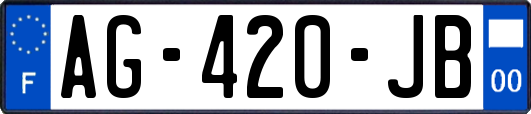 F
AG-420-JB
00